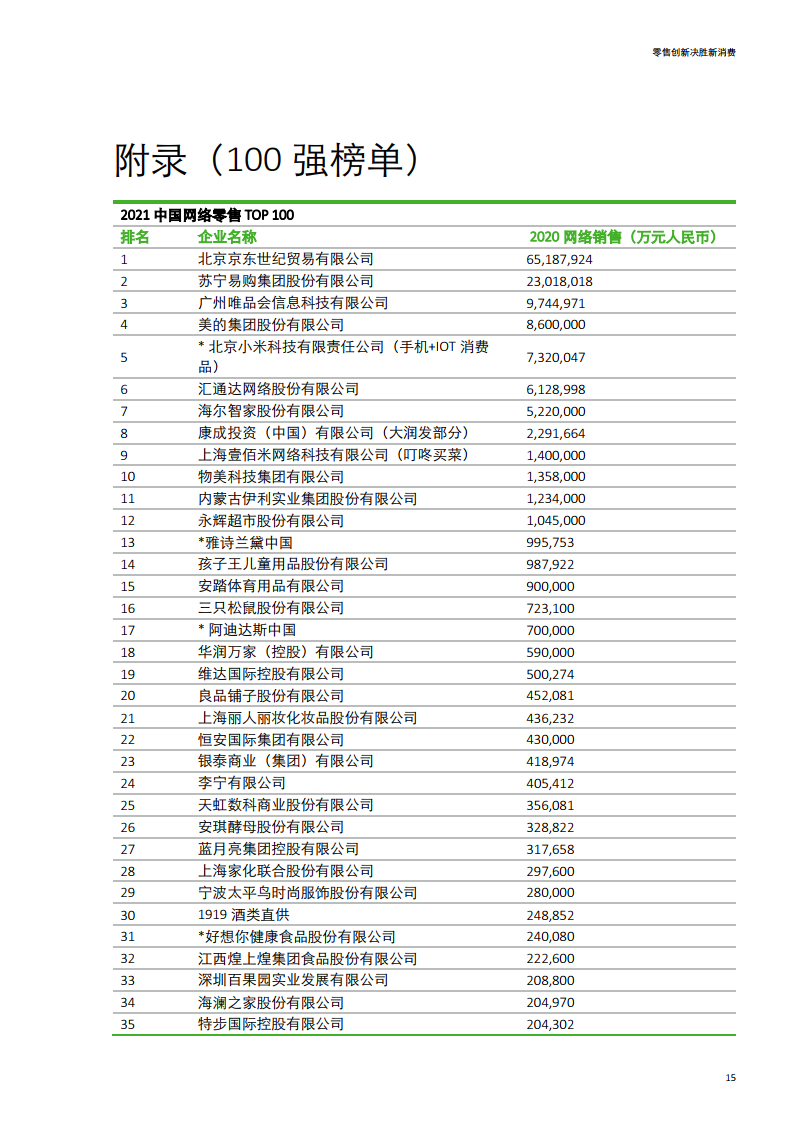 零售创新决胜新消费

附录（100 强榜单）

2021 中国网络零售 TOP 100

| 排名 | 企业名称 | 2020 网络销售（万元人民币） |
|---|---|---|
| 1 | 北京京东世纪贸易有限公司 | 65,187,924 |
| 2 | 苏宁易购集团股份有限公司 | 23,018,018 |
| 3 | 广州唯品会信息科技有限公司 | 9,744,971 |
| 4 | 美的集团股份有限公司 | 8,600,000 |
| 5 | * 北京小米科技有限责任公司（手机+IOT 消费品） | 7,320,047 |
| 6 | 汇通达网络股份有限公司 | 6,128,998 |
| 7 | 海尔智家股份有限公司 | 5,220,000 |
| 8 | 康成投资（中国）有限公司（大润发部分） | 2,291,664 |
| 9 | 上海壹佰米网络科技有限公司（叮咚买菜） | 1,400,000 |
| 10 | 物美科技集团有限公司 | 1,358,000 |
| 11 | 内蒙古伊利实业集团股份有限公司 | 1,234,000 |
| 12 | 永辉超市股份有限公司 | 1,045,000 |
| 13 | *雅诗兰黛中国 | 995,753 |
| 14 | 孩子王儿童用品股份有限公司 | 987,922 |
| 15 | 安踏体育用品有限公司 | 900,000 |
| 16 | 三只松鼠股份有限公司 | 723,100 |
| 17 | * 阿迪达斯中国 | 700,000 |
| 18 | 华润万家（控股）有限公司 | 590,000 |
| 19 | 维达国际控股有限公司 | 500,274 |
| 20 | 良品铺子股份有限公司 | 452,081 |
| 21 | 上海丽人丽妆化妆品股份有限公司 | 436,232 |
| 22 | 恒安国际集团有限公司 | 430,000 |
| 23 | 银泰商业（集团）有限公司 | 418,974 |
| 24 | 李宁有限公司 | 405,412 |
| 25 | 天虹数科商业股份有限公司 | 356,081 |
| 26 | 安琪酵母股份有限公司 | 328,822 |
| 27 | 蓝月亮集团控股有限公司 | 317,658 |
| 28 | 上海家化联合股份有限公司 | 297,600 |
| 29 | 宁波太平鸟时尚服饰股份有限公司 | 280,000 |
| 30 | 1919 酒类直供 | 248,852 |
| 31 | *好想你健康食品股份有限公司 | 240,080 |
| 32 | 江西煌上煌集团食品股份有限公司 | 222,600 |
| 33 | 深圳百果园实业发展有限公司 | 208,800 |
| 34 | 海澜之家股份有限公司 | 204,970 |
| 35 | 特步国际控股有限公司 | 204,302 |

15